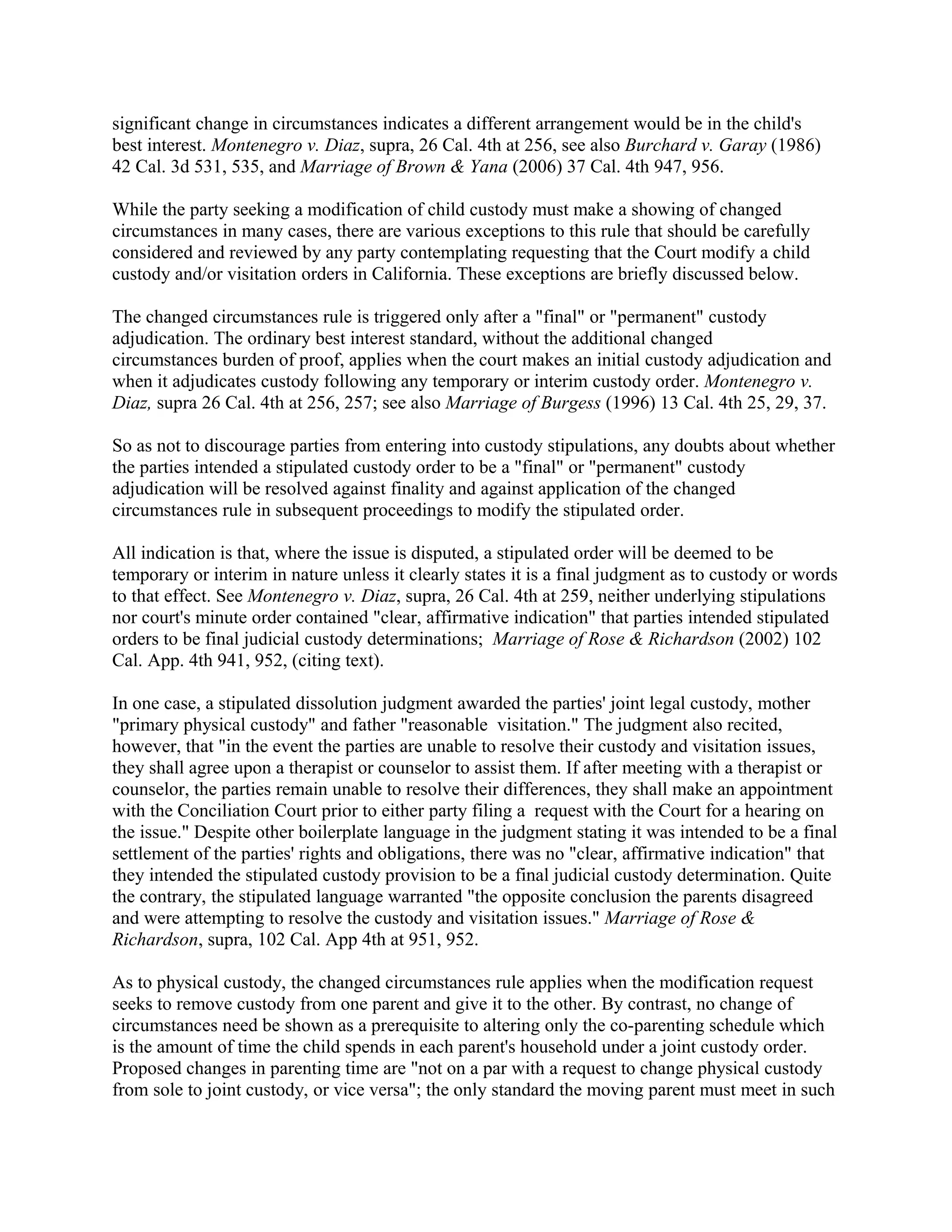 significant change in circumstances indicates a different arrangement would be in the child's best interest. Montenegro v. Diaz, supra, 26 Cal. 4th at 256, see also Burchard v. Garay (1986) 42 Cal. 3d 531, 535, and Marriage of Brown & Yana (2006) 37 Cal. 4th 947, 956.

While the party seeking a modification of child custody must make a showing of changed circumstances in many cases, there are various exceptions to this rule that should be carefully considered and reviewed by any party contemplating requesting that the Court modify a child custody and/or visitation orders in California. These exceptions are briefly discussed below.

The changed circumstances rule is triggered only after a "final" or "permanent" custody adjudication. The ordinary best interest standard, without the additional changed circumstances burden of proof, applies when the court makes an initial custody adjudication and when it adjudicates custody following any temporary or interim custody order. Montenegro v. Diaz, supra 26 Cal. 4th at 256, 257; see also Marriage of Burgess (1996) 13 Cal. 4th 25, 29, 37.

So as not to discourage parties from entering into custody stipulations, any doubts about whether the parties intended a stipulated custody order to be a "final" or "permanent" custody adjudication will be resolved against finality and against application of the changed circumstances rule in subsequent proceedings to modify the stipulated order.

All indication is that, where the issue is disputed, a stipulated order will be deemed to be temporary or interim in nature unless it clearly states it is a final judgment as to custody or words to that effect. See Montenegro v. Diaz, supra, 26 Cal. 4th at 259, neither underlying stipulations nor court's minute order contained "clear, affirmative indication" that parties intended stipulated orders to be final judicial custody determinations; Marriage of Rose & Richardson (2002) 102 Cal. App. 4th 941, 952, (citing text).

In one case, a stipulated dissolution judgment awarded the parties' joint legal custody, mother "primary physical custody" and father "reasonable visitation." The judgment also recited, however, that "in the event the parties are unable to resolve their custody and visitation issues, they shall agree upon a therapist or counselor to assist them. If after meeting with a therapist or counselor, the parties remain unable to resolve their differences, they shall make an appointment with the Conciliation Court prior to either party filing a request with the Court for a hearing on the issue." Despite other boilerplate language in the judgment stating it was intended to be a final settlement of the parties' rights and obligations, there was no "clear, affirmative indication" that they intended the stipulated custody provision to be a final judicial custody determination. Quite the contrary, the stipulated language warranted "the opposite conclusion the parents disagreed and were attempting to resolve the custody and visitation issues." Marriage of Rose & Richardson, supra, 102 Cal. App 4th at 951, 952.

As to physical custody, the changed circumstances rule applies when the modification request seeks to remove custody from one parent and give it to the other. By contrast, no change of circumstances need be shown as a prerequisite to altering only the co-parenting schedule which is the amount of time the child spends in each parent's household under a joint custody order. Proposed changes in parenting time are "not on a par with a request to change physical custody from sole to joint custody, or vice versa"; the only standard the moving parent must meet in such